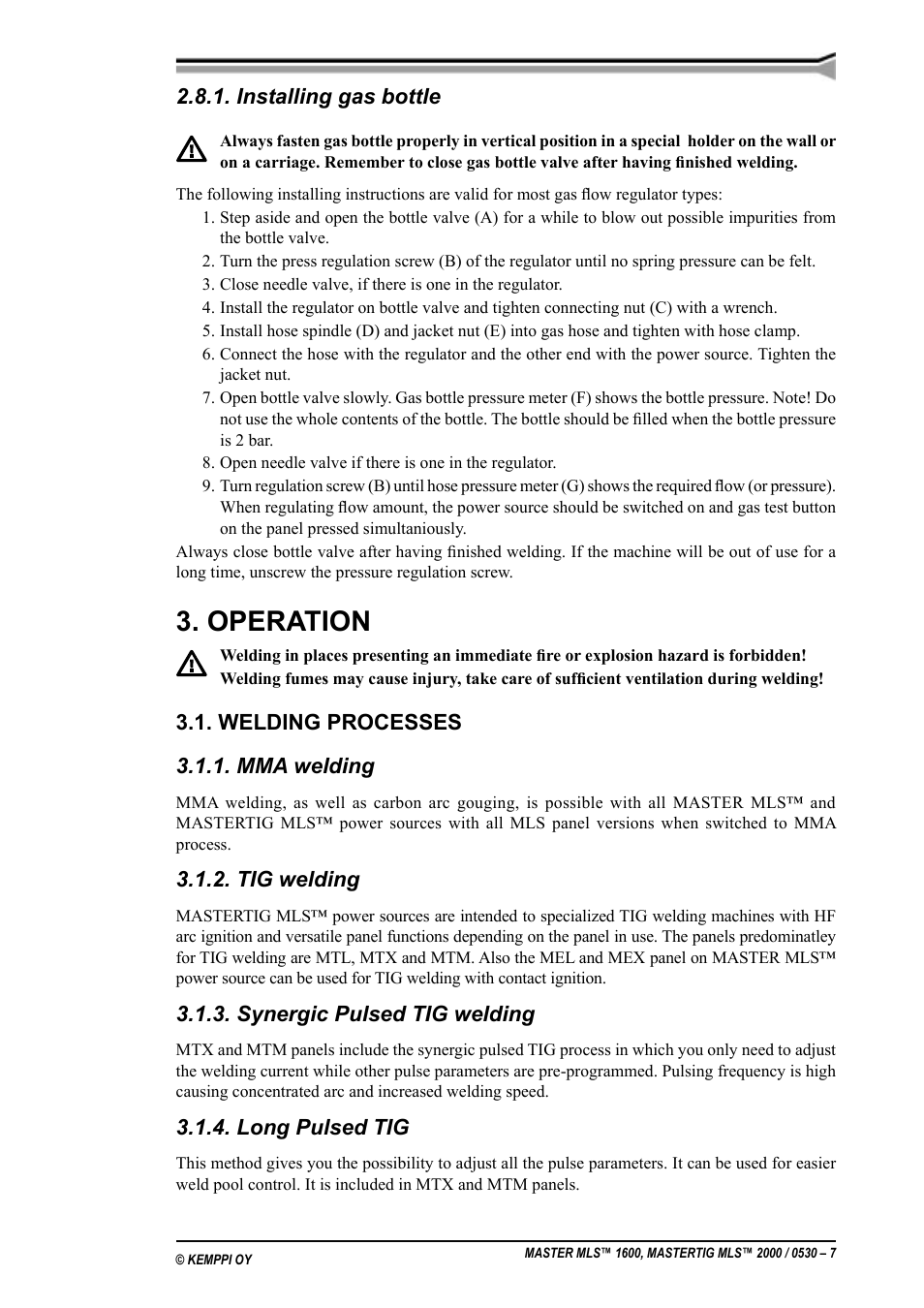 2.8.1. Installing gas bottle

Always fasten gas bottle properly in vertical position in a special holder on the wall or on a carriage. Remember to close gas bottle valve after having finished welding.

The following installing instructions are valid for most gas flow regulator types:

1. Step aside and open the bottle valve (A) for a while to blow out possible impurities from the bottle valve.
2. Turn the press regulation screw (B) of the regulator until no spring pressure can be felt.
3. Close needle valve, if there is one in the regulator.
4. Install the regulator on bottle valve and tighten connecting nut (C) with a wrench.
5. Install hose spindle (D) and jacket nut (E) into gas hose and tighten with hose clamp.
6. Connect the hose with the regulator and the other end with the power source. Tighten the jacket nut.
7. Open bottle valve slowly. Gas bottle pressure meter (F) shows the bottle pressure. Note! Do not use the whole contents of the bottle. The bottle should be filled when the bottle pressure is 2 bar.
8. Open needle valve if there is one in the regulator.
9. Turn regulation screw (B) until hose pressure meter (G) shows the required flow (or pressure). When regulating flow amount, the power source should be switched on and gas test button on the panel pressed simultaniously.

Always close bottle valve after having finished welding. If the machine will be out of use for a long time, unscrew the pressure regulation screw.

3. OPERATION

Welding in places presenting an immediate fire or explosion hazard is forbidden!
Welding fumes may cause injury, take care of sufficient ventilation during welding!

3.1. WELDING PROCESSES

3.1.1. MMA welding

MMA welding, as well as carbon arc gouging, is possible with all MASTER MLS™ and MASTERTIG MLS™ power sources with all MLS panel versions when switched to MMA process.

3.1.2. TIG welding

MASTERTIG MLS™ power sources are intended to specialized TIG welding machines with HF arc ignition and versatile panel functions depending on the panel in use. The panels predominatley for TIG welding are MTL, MTX and MTM. Also the MEL and MEX panel on MASTER MLS™ power source can be used for TIG welding with contact ignition.

3.1.3. Synergic Pulsed TIG welding

MTX and MTM panels include the synergic pulsed TIG process in which you only need to adjust the welding current while other pulse parameters are pre-programmed. Pulsing frequency is high causing concentrated arc and increased welding speed.

3.1.4. Long Pulsed TIG

This method gives you the possibility to adjust all the pulse parameters. It can be used for easier weld pool control. It is included in MTX and MTM panels.

© KEMPPI OY

MASTER MLS™ 1600, MASTERTIG MLS™ 2000 / 0530 – 7